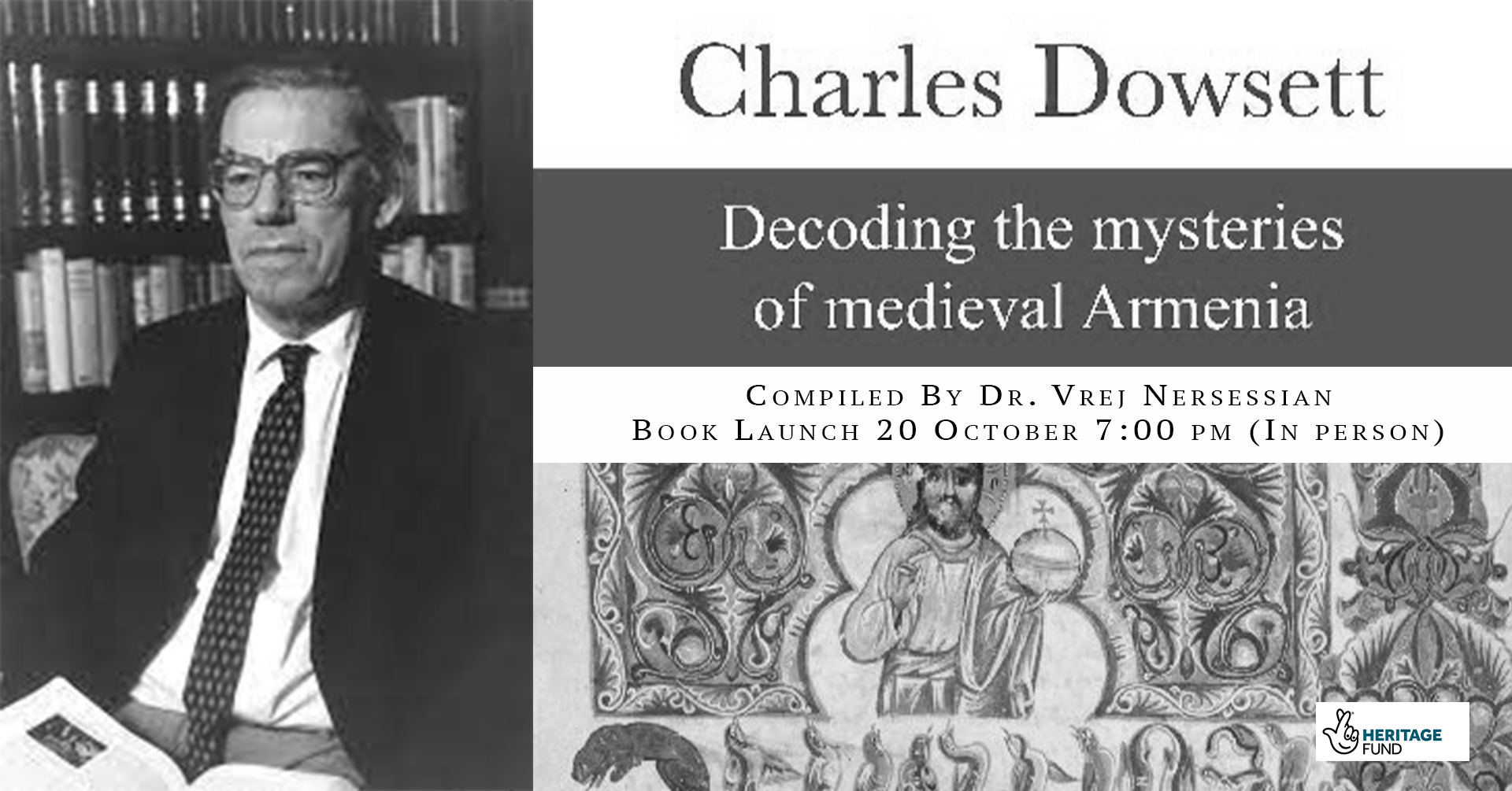 Charles Dowsett

Decoding the mysteries of medieval Armenia

Compiled By Dr. Vrej Nersessian
Book Launch 20 October 7:00 pm (In person)

HERITAGE FUND